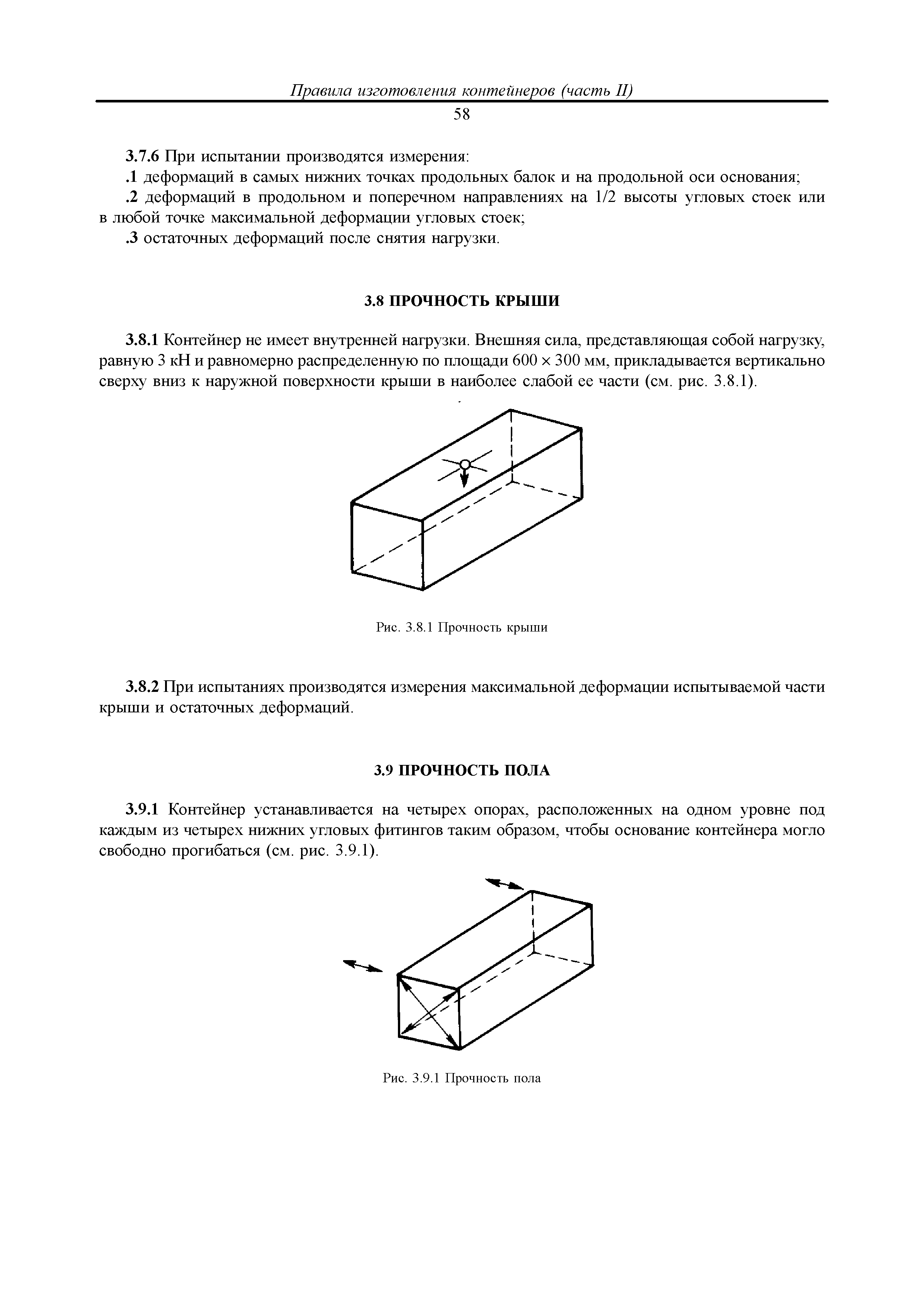 Правила изготовления контейнеров (часть II)

58

3.7.6 При испытании производятся измерения:

.1 деформаций в самых нижних точках продольных балок и на продольной оси основания;

.2 деформаций в продольном и поперечном направлениях на 1/2 высоты угловых стоек или в любой точке максимальной деформации угловых стоек;

.3 остаточных деформаций после снятия нагрузки.

3.8 ПРОЧНОСТЬ КРЫШИ

3.8.1 Контейнер не имеет внутренней нагрузки. Внешняя сила, представляющая собой нагрузку, равную 3 кН и равномерно распределенную по площади 600 × 300 мм, прикладывается вертикально сверху вниз к наружной поверхности крыши в наиболее слабой ее части (см. рис. 3.8.1).

Рис. 3.8.1 Прочность крыши

3.8.2 При испытаниях производятся измерения максимальной деформации испытываемой части крыши и остаточных деформаций.

3.9 ПРОЧНОСТЬ ПОЛА

3.9.1 Контейнер устанавливается на четырех опорах, расположенных на одном уровне под каждым из четырех нижних угловых фитингов таким образом, чтобы основание контейнера могло свободно прогибаться (см. рис. 3.9.1).

Рис. 3.9.1 Прочность пола